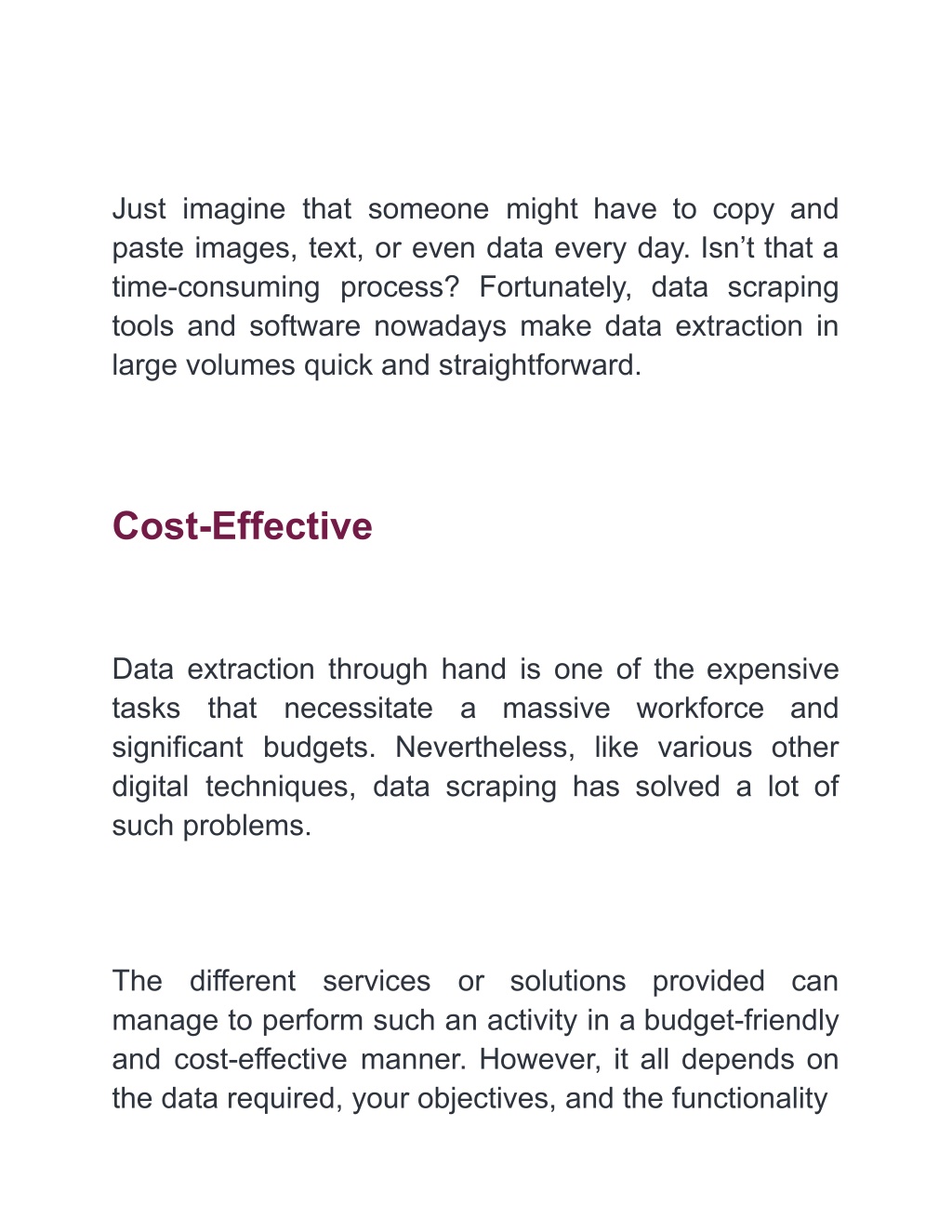 Just imagine that someone might have to copy and paste images, text, or even data every day. Isn’t that a time-consuming process? Fortunately, data scraping tools and software nowadays make data extraction in large volumes quick and straightforward.

Cost-Effective

Data extraction through hand is one of the expensive tasks that necessitate a massive workforce and significant budgets. Nevertheless, like various other digital techniques, data scraping has solved a lot of such problems.

The different services or solutions provided can manage to perform such an activity in a budget-friendly and cost-effective manner. However, it all depends on the data required, your objectives, and the functionality